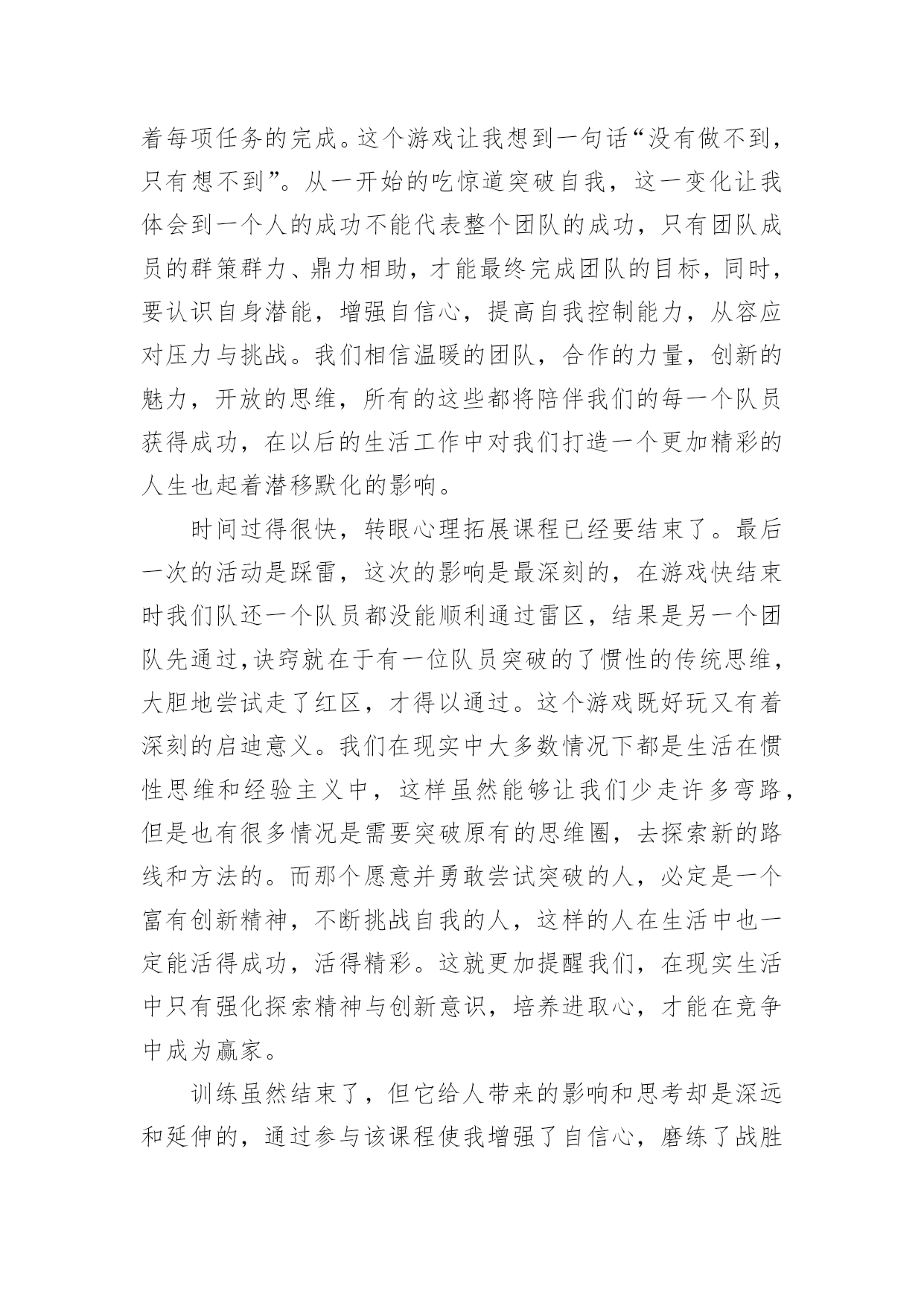 着每项任务的完成。这个游戏让我想到一句话“没有做不到，只有想不到”。从一开始的吃惊道突破自我，这一变化让我体会到一个人的成功不能代表整个团队的成功，只有团队成员的群策群力、鼎力相助，才能最终完成团队的目标，同时，要认识自身潜能，增强自信心，提高自我控制能力，从容应对压力与挑战。我们相信温暖的团队，合作的力量，创新的魅力，开放的思维，所有的这些都将陪伴我们的每一个队员获得成功，在以后的生活工作中对我们打造一个更加精彩的人生也起着潜移默化的影响。

时间过得很快，转眼心理拓展课程已经要结束了。最后一次的活动是踩雷，这次的影响是最深刻的，在游戏快结束时我们队还一个队员都没能顺利通过雷区，结果是另一个团队先通过,诀窍就在于有一位队员突破的了惯性的传统思维，大胆地尝试走了红区，才得以通过。这个游戏既好玩又有着深刻的启迪意义。我们在现实中大多数情况下都是生活在惯性思维和经验主义中，这样虽然能够让我们少走许多弯路，但是也有很多情况是需要突破原有的思维圈，去探索新的路线和方法的。而那个愿意并勇敢尝试突破的人，必定是一个富有创新精神，不断挑战自我的人，这样的人在生活中也一定能活得成功，活得精彩。这就更加提醒我们，在现实生活中只有强化探索精神与创新意识，培养进取心，才能在竞争中成为赢家。

训练虽然结束了，但它给人带来的影响和思考却是深远和延伸的，通过参与该课程使我增强了自信心，磨练了战胜